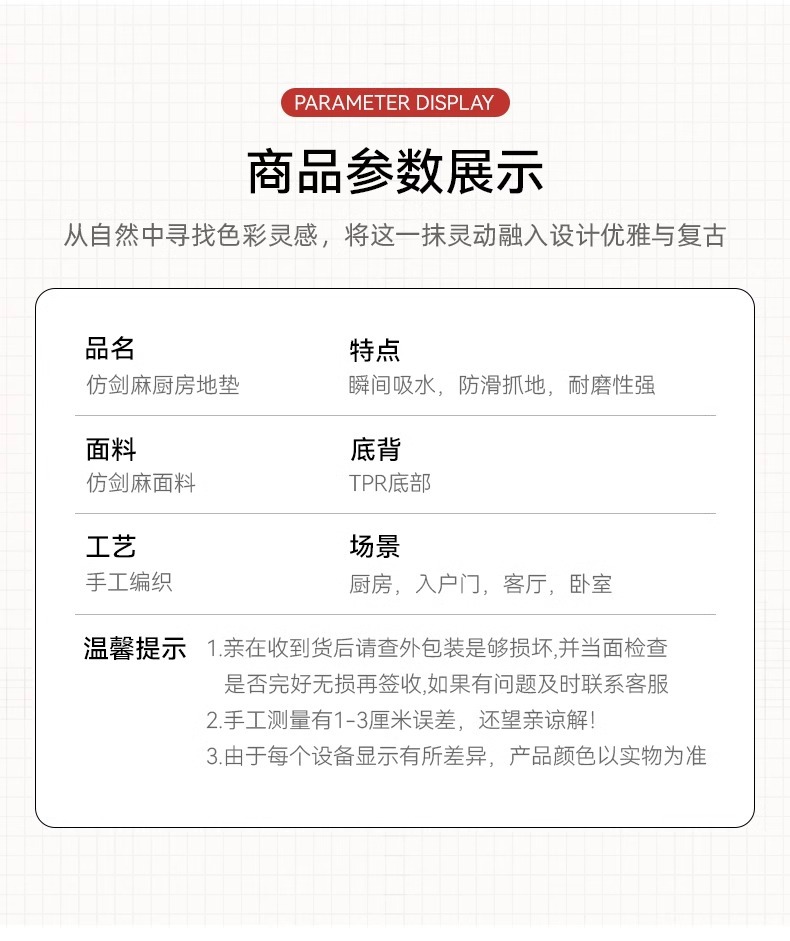 PARAMETER DISPLAY

商品参数展示

从自然中寻找色彩灵感，将这一抹灵动融入设计优雅与复古

品名
仿剑麻厨房地垫

特点
瞬间吸水，防滑抓地，耐磨性强

面料
仿剑麻面料

底背
TPR底部

工艺
手工编织

场景
厨房，入户门，客厅，卧室

温馨提示 1.亲在收到货后请查外包装是够损坏,并当面检查是否完好无损再签收,如果有问题及时联系客服
2.手工测量有1-3厘米误差，还望亲谅解!
3.由于每个设备显示有所差异，产品颜色以实物为准